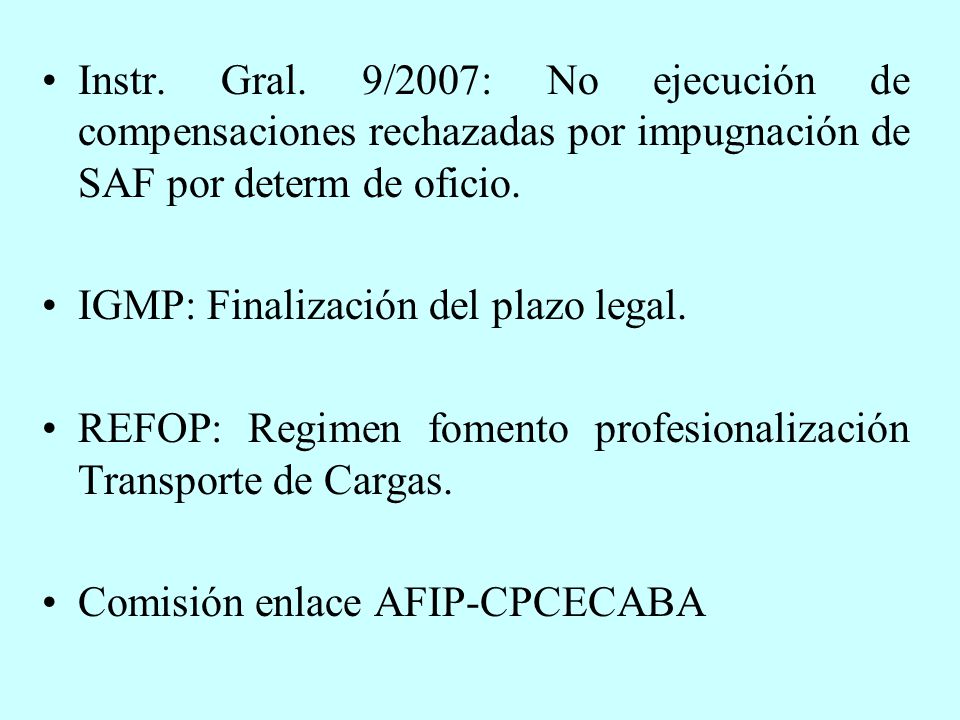 • Instr. Gral. 9/2007: No ejecución de compensaciones rechazadas por impugnación de SAF por determ de oficio.

• IGMP: Finalización del plazo legal.

• REFOP: Regimen fomento profesionalización Transporte de Cargas.

• Comisión enlace AFIP-CPCECABA